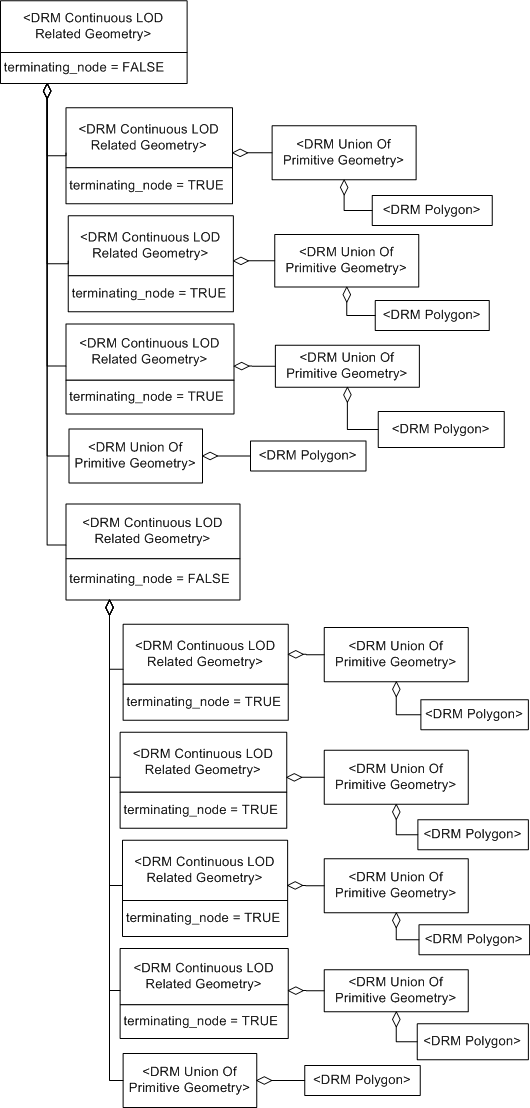 <DRM Continuous LOD Related Geometry>

terminating_node = FALSE

<DRM Continuous LOD Related Geometry>

terminating_node = TRUE

<DRM Union Of Primitive Geometry>

<DRM Polygon>

<DRM Continuous LOD Related Geometry>

terminating_node = TRUE

<DRM Union Of Primitive Geometry>

<DRM Polygon>

<DRM Continuous LOD Related Geometry>

terminating_node = TRUE

<DRM Union Of Primitive Geometry>

<DRM Polygon>

<DRM Union Of Primitive Geometry>

<DRM Polygon>

<DRM Continuous LOD Related Geometry>

terminating_node = FALSE

<DRM Continuous LOD Related Geometry>

terminating_node = TRUE

<DRM Union Of Primitive Geometry>

<DRM Polygon>

<DRM Continuous LOD Related Geometry>

terminating_node = TRUE

<DRM Union Of Primitive Geometry>

<DRM Polygon>

<DRM Continuous LOD Related Geometry>

terminating_node = TRUE

<DRM Union Of Primitive Geometry>

<DRM Polygon>

<DRM Continuous LOD Related Geometry>

terminating_node = TRUE

<DRM Union Of Primitive Geometry>

<DRM Polygon>

<DRM Union Of Primitive Geometry>

<DRM Polygon>